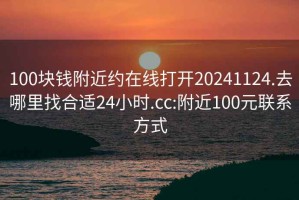 100块钱附近约在线打开20241124.去哪里找合适24小时.cc:附近100元联系方式